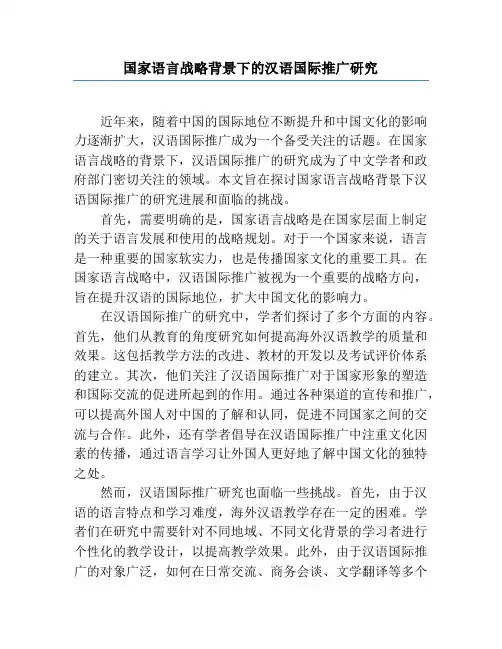 国家语言战略背景下的汉语国际推广研究

近年来，随着中国的国际地位不断提升和中国文化的影响力逐渐扩大，汉语国际推广成为一个备受关注的话题。在国家语言战略的背景下，汉语国际推广的研究成为了中文学者和政府部门密切关注的领域。本文旨在探讨国家语言战略背景下汉语国际推广的研究进展和面临的挑战。

首先，需要明确的是，国家语言战略是在国家层面上制定的关于语言发展和使用的战略规划。对于一个国家来说，语言是一种重要的国家软实力，也是传播国家文化的重要工具。在国家语言战略中，汉语国际推广被视为一个重要的战略方向，旨在提升汉语的国际地位，扩大中国文化的影响力。

在汉语国际推广的研究中，学者们探讨了多个方面的内容。首先，他们从教育的角度研究如何提高海外汉语教学的质量和效果。这包括教学方法的改进、教材的开发以及考试评价体系的建立。其次，他们关注了汉语国际推广对于国家形象的塑造和国际交流的促进所起到的作用。通过各种渠道的宣传和推广，可以提高外国人对中国的了解和认同，促进不同国家之间的交流与合作。此外，还有学者倡导在汉语国际推广中注重文化因素的传播，通过语言学习让外国人更好地了解中国文化的独特之处。

然而，汉语国际推广研究也面临一些挑战。首先，由于汉语的语言特点和学习难度，海外汉语教学存在一定的困难。学者们在研究中需要针对不同地域、不同文化背景的学习者进行个性化的教学设计，以提高教学效果。此外，由于汉语国际推广的对象广泛，如何在日常交流、商务会谈、文学翻译等多个